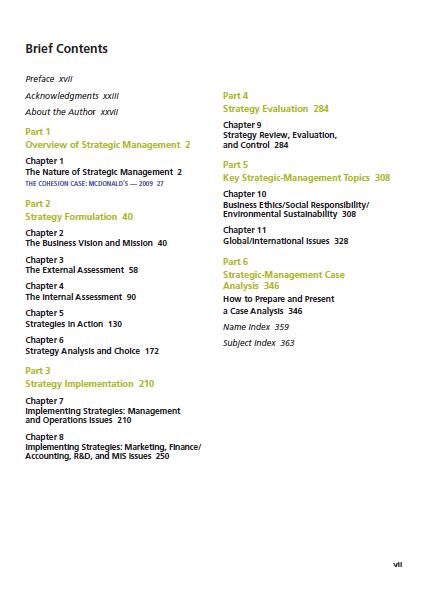 Brief Contents

Preface xvii

Acknowledgments xxiii

About the Author xxvii

Part 1
Overview of Strategic Management 2

Chapter 1
The Nature of Strategic Management 2
THE COHESION CASE: MCDONALD'S — 2009 27

Part 2
Strategy Formulation 40

Chapter 2
The Business Vision and Mission 40

Chapter 3
The External Assessment 58

Chapter 4
The Internal Assessment 90

Chapter 5
Strategies in Action 130

Chapter 6
Strategy Analysis and Choice 172

Part 3
Strategy Implementation 210

Chapter 7
Implementing Strategies: Management and Operations Issues 210

Chapter 8
Implementing Strategies: Marketing, Finance/Accounting, R&D, and MIS Issues 250

Part 4
Strategy Evaluation 284

Chapter 9
Strategy Review, Evaluation, and Control 284

Part 5
Key Strategic-Management Topics 308

Chapter 10
Business Ethics/Social Responsibility/Environmental Sustainability 308

Chapter 11
Global/International Issues 328

Part 6
Strategic-Management Case Analysis 346

How to Prepare and Present a Case Analysis 346

Name Index 359

Subject Index 363

vii